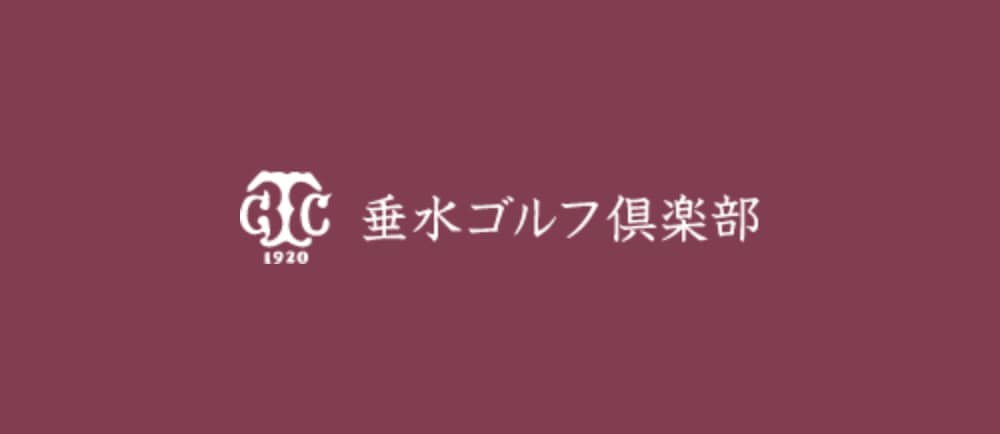 TGC
1920
垂水ゴルフ倶楽部